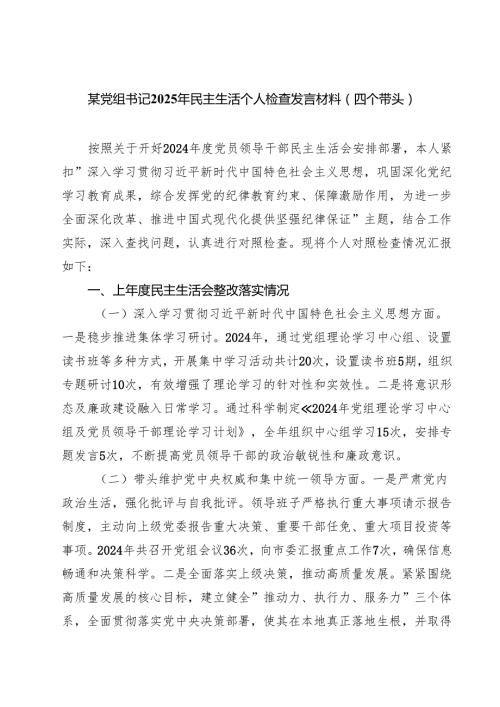 某党组书记2025年民主生活个人检查发言材料（四个带头）

按照关于开好2024年度党员领导干部民主生活会安排部署，本人紧扣”深入学习贯彻习近平新时代中国特色社会主义思想，巩固深化党纪学习教育成果，综合发挥党的纪律教育约束、保障激励作用，为进一步全面深化改革、推进中国式现代化提供坚强纪律保证”主题，结合工作实际，深入查找问题，认真进行对照检查。现将个人对照检查情况汇报如下：

一、上年度民主生活会整改落实情况

（一）深入学习贯彻习近平新时代中国特色社会主义思想方面。一是稳步推进集体学习研讨。2024年，通过党组理论学习中心组、设置读书班等多种方式，开展集中学习活动共计20次，设置读书班5期，组织专题研讨10次，有效增强了理论学习的针对性和实效性。二是将意识形态及廉政建设融入日常学习。通过科学制定《2024年党组理论学习中心组及党员领导干部理论学习计划》，全年组织中心组学习15次，安排专题发言5次，不断提高党员领导干部的政治敏锐性和廉政意识。

（二）带头维护党中央权威和集中统一领导方面。一是严肃党内政治生活，强化批评与自我批评。领导班子严格执行重大事项请示报告制度，主动向上级党委报告重大决策、重要干部任免、重大项目投资等事项。2024年共召开党组会议36次，向市委汇报重点工作7次，确保信息畅通和决策科学。二是全面落实上级决策，推动高质量发展。紧紧围绕高质量发展的核心目标，建立健全”推动力、执行力、服务力”三个体系，全面贯彻落实党中央决策部署，使其在本地真正落地生根，并取得